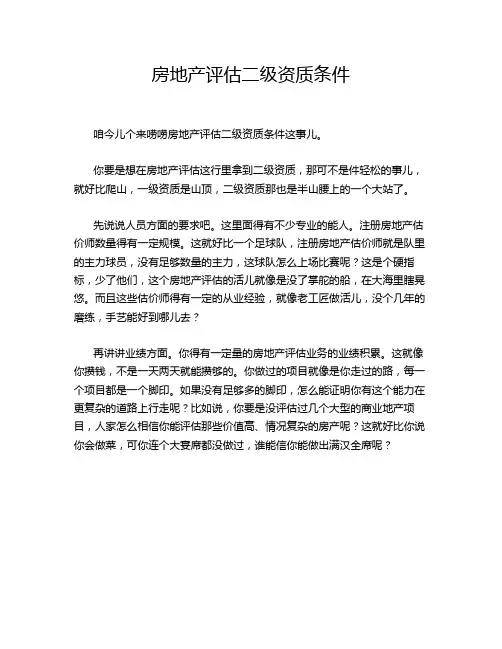 房地产评估二级资质条件

咱今儿个来唠唠房地产评估二级资质条件这事儿。

你要是想在房地产评估这行里拿到二级资质，那可不是件轻松的事儿，就好比爬山，一级资质是山顶，二级资质那也是半山腰上的一个大站了。

先说说人员方面的要求吧。这里面得有不少专业的能人。注册房地产估价师数量得有一定规模。这就好比一个足球队，注册房地产估价师就是队里的主力球员，没有足够数量的主力，这球队怎么上场比赛呢？这是个硬指标，少了他们，这个房地产评估的活儿就像是没了掌舵的船，在大海里瞎晃悠。而且这些估价师得有一定的从业经验，就像老工匠做活儿，没个几年的磨练，手艺能好到哪儿去？

再讲讲业绩方面。你得有一定量的房地产评估业务的业绩积累。这就像你攒钱，不是一天两天就能攒够的。你做过的项目就像是你走过的路，每一个项目都是一个脚印。如果没有足够多的脚印，怎么能证明你有这个能力在更复杂的道路上行走呢？比如说，你要是没评估过几个大型的商业地产项目，人家怎么相信你能评估那些价值高、情况复杂的房产呢？这就好比你说你会做菜，可你连个大宴席都没做过，谁能信你能做出满汉全席呢？